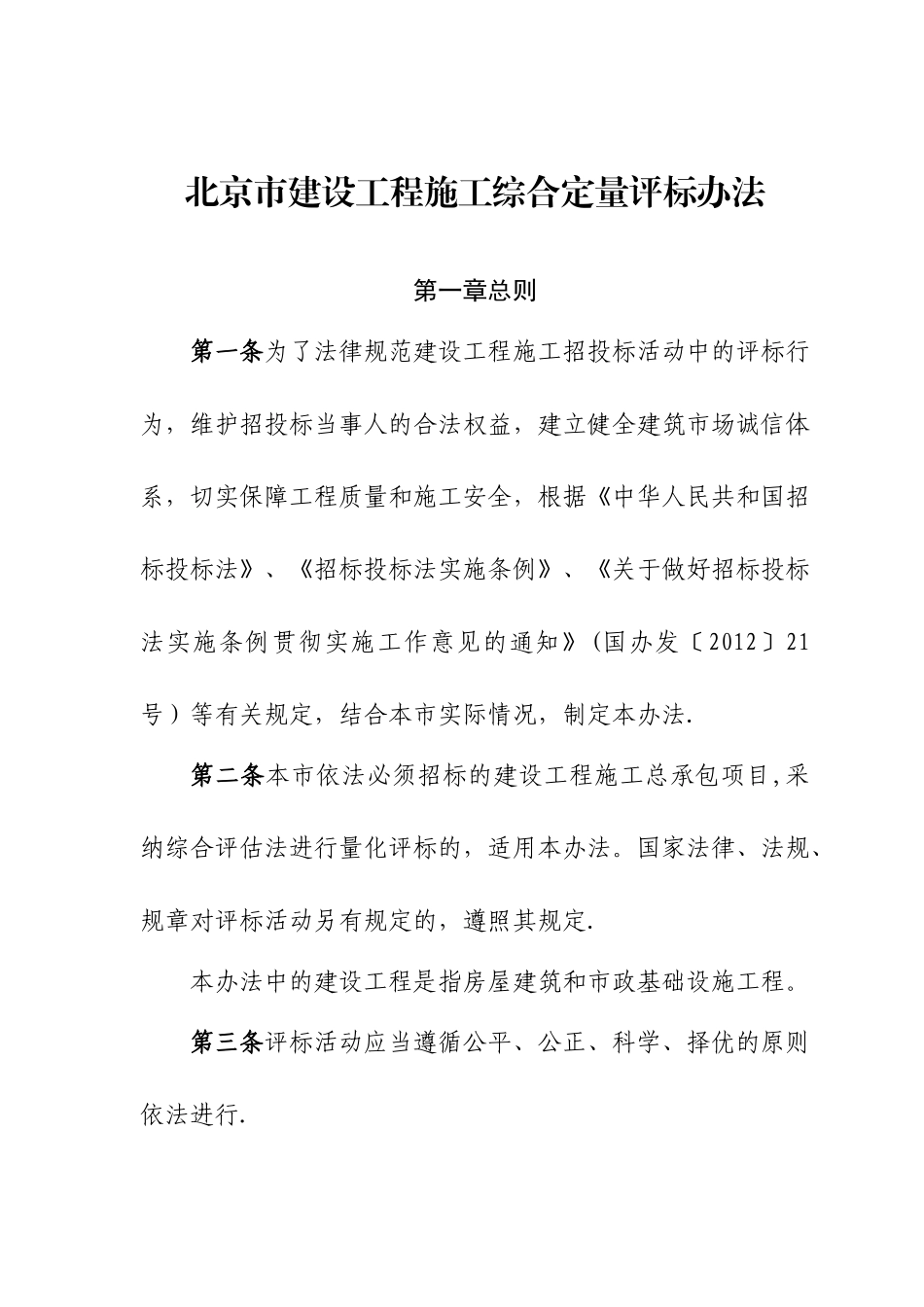 北京市建设工程施工综合定量评标办法

第一章总则

第一条为了法律规范建设工程施工招投标活动中的评标行为，维护招投标当事人的合法权益，建立健全建筑市场诚信体系，切实保障工程质量和施工安全，根据《中华人民共和国招标投标法》、《招标投标法实施条例》、《关于做好招标投标法实施条例贯彻实施工作意见的通知》(国办发〔2012〕21号）等有关规定，结合本市实际情况，制定本办法.

第二条本市依法必须招标的建设工程施工总承包项目,采纳综合评估法进行量化评标的，适用本办法。国家法律、法规、规章对评标活动另有规定的，遵照其规定.

本办法中的建设工程是指房屋建筑和市政基础设施工程。

第三条评标活动应当遵循公平、公正、科学、择优的原则依法进行.